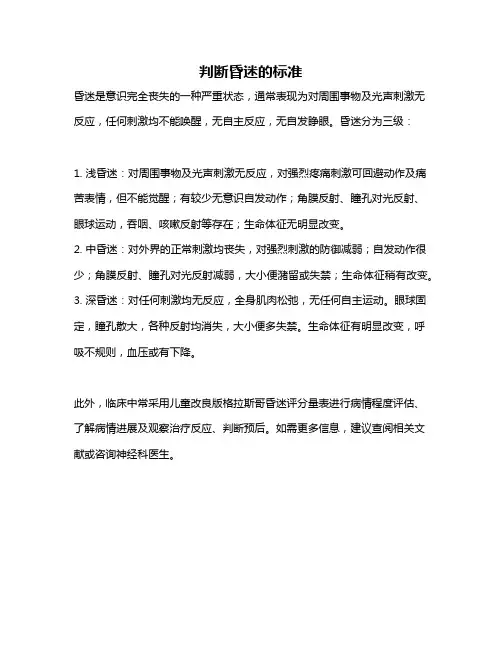 判断昏迷的标准

昏迷是意识完全丧失的一种严重状态，通常表现为对周围事物及光声刺激无反应，任何刺激均不能唤醒，无自主反应，无自发睁眼。昏迷分为三级：

1. 浅昏迷：对周围事物及光声刺激无反应，对强烈疼痛刺激可回避动作及痛苦表情，但不能觉醒；有较少无意识自发动作；角膜反射、瞳孔对光反射、眼球运动，吞咽、咳嗽反射等存在；生命体征无明显改变。
2. 中昏迷：对外界的正常刺激均丧失，对强烈刺激的防御减弱；自发动作很少；角膜反射、瞳孔对光反射减弱，大小便潴留或失禁；生命体征稍有改变。
3. 深昏迷：对任何刺激均无反应，全身肌肉松弛，无任何自主运动。眼球固定，瞳孔散大，各种反射均消失，大小便多失禁。生命体征有明显改变，呼吸不规则，血压或有下降。

此外，临床中常采用儿童改良版格拉斯哥昏迷评分量表进行病情程度评估、了解病情进展及观察治疗反应、判断预后。如需更多信息，建议查阅相关文献或咨询神经科医生。